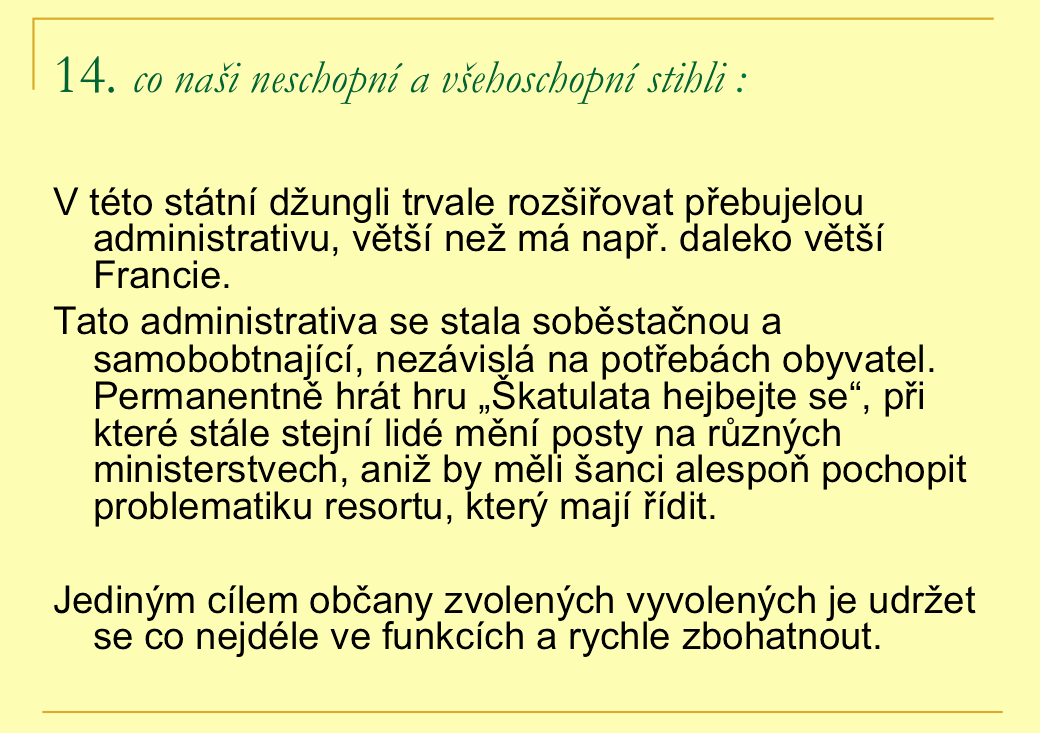 14. co naši neschopní a všehoschopní stihli :

V této státní džungli trvale rozšiřovat přebujelou administrativu, větší než má např. daleko větší Francie.

Tato administrativa se stala soběstačnou a samobobtnající, nezávislá na potřebách obyvatel. Permanentně hrát hru „Škatulata hejbejte se“, při které stále stejní lidé mění posty na různých ministerstvech, aniž by měli šanci alespoň pochopit problematiku resortu, který mají řídit.

Jediným cílem občany zvolených vyvolených je udržet se co nejdéle ve funkcích a rychle zbohatnout.